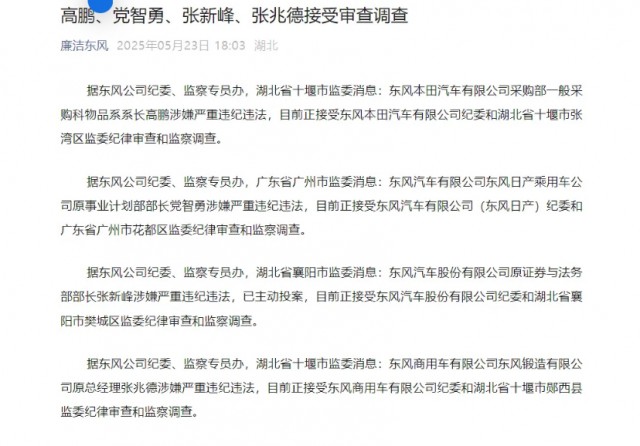 高鹏、党智勇、张新峰、张兆德接受审查调查

廉洁东风 2025年05月23日 18:03 湖北

据东风公司纪委、监察专员办，湖北省十堰市监委消息：东风本田汽车有限公司采购部一般采购科物品系系长高鹏涉嫌严重违纪违法，目前正接受东风本田汽车有限公司纪委和湖北省十堰市张湾区监委纪律审查和监察调查。

据东风公司纪委、监察专员办，广东省广州市监委消息：东风汽车有限公司东风日产乘用车公司原事业计划部部长党智勇涉嫌严重违纪违法，目前正接受东风汽车有限公司（东风日产）纪委和广东省广州市花都区监委纪律审查和监察调查。

据东风公司纪委、监察专员办，湖北省襄阳市监委消息：东风汽车股份有限公司原证券与法务部部长张新峰涉嫌严重违纪违法，已主动投案，目前正接受东风汽车股份有限公司纪委和湖北省襄阳市樊城区监委纪律审查和监察调查。

据东风公司纪委、监察专员办，湖北省十堰市监委消息：东风商用车有限公司东风锻造有限公司原总经理张兆德涉嫌严重违纪违法，目前正接受东风商用车有限公司纪委和湖北省十堰市郧西县监委纪律审查和监察调查。